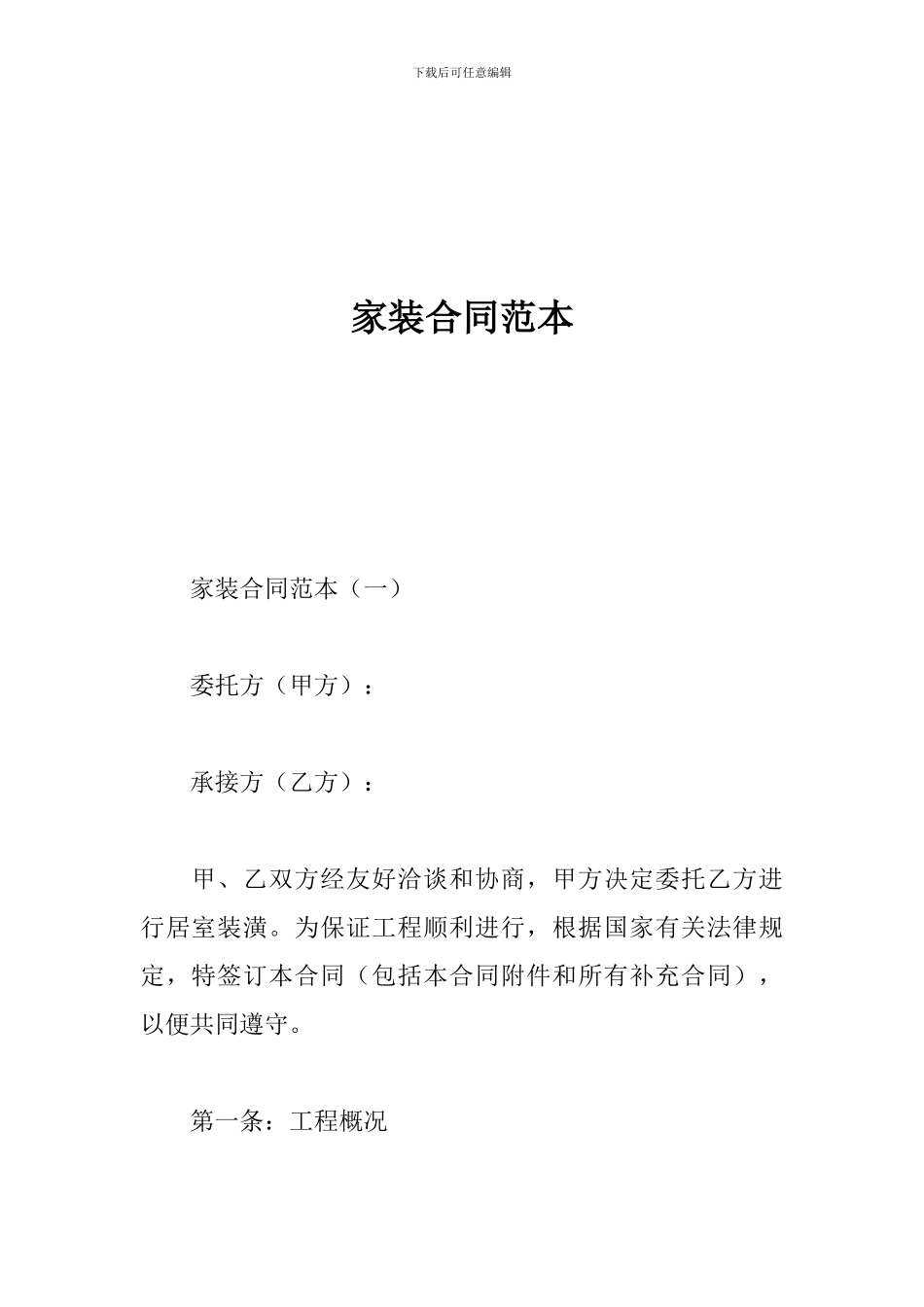 下载后可任意编辑

家装合同范本

家装合同范本（一）

委托方（甲方）：

承接方（乙方）：

甲、乙双方经友好洽谈和协商，甲方决定委托乙方进行居室装潢。为保证工程顺利进行，根据国家有关法律规定，特签订本合同（包括本合同附件和所有补充合同），以便共同遵守。

第一条：工程概况